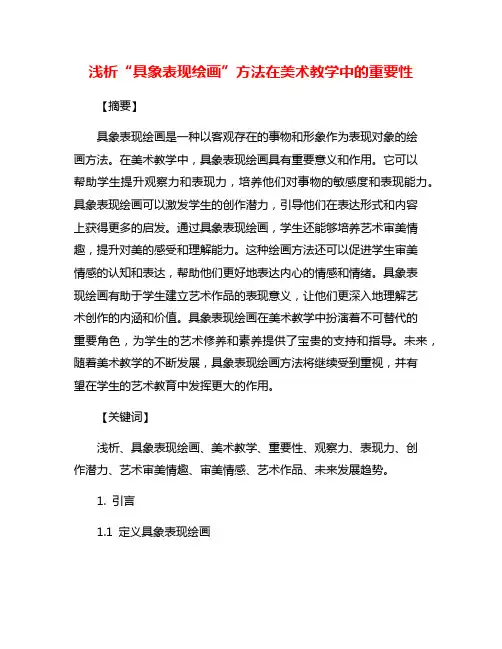 浅析“具象表现绘画”方法在美术教学中的重要性

【摘要】

具象表现绘画是一种以客观存在的事物和形象作为表现对象的绘画方法。在美术教学中，具象表现绘画具有重要意义和作用。它可以帮助学生提升观察力和表现力，培养他们对事物的敏感度和表现能力。具象表现绘画可以激发学生的创作潜力，引导他们在表达形式和内容上获得更多的启发。通过具象表现绘画，学生还能够培养艺术审美情趣，提升对美的感受和理解能力。这种绘画方法还可以促进学生审美情感的认知和表达，帮助他们更好地表达内心的情感和情绪。具象表现绘画有助于学生建立艺术作品的表现意义，让他们更深入地理解艺术创作的内涵和价值。具象表现绘画在美术教学中扮演着不可替代的重要角色，为学生的艺术修养和素养提供了宝贵的支持和指导。未来，随着美术教学的不断发展，具象表现绘画方法将继续受到重视，并有望在学生的艺术教育中发挥更大的作用。

【关键词】

浅析、具象表现绘画、美术教学、重要性、观察力、表现力、创作潜力、艺术审美情趣、审美情感、艺术作品、未来发展趋势。

1. 引言

1.1 定义具象表现绘画